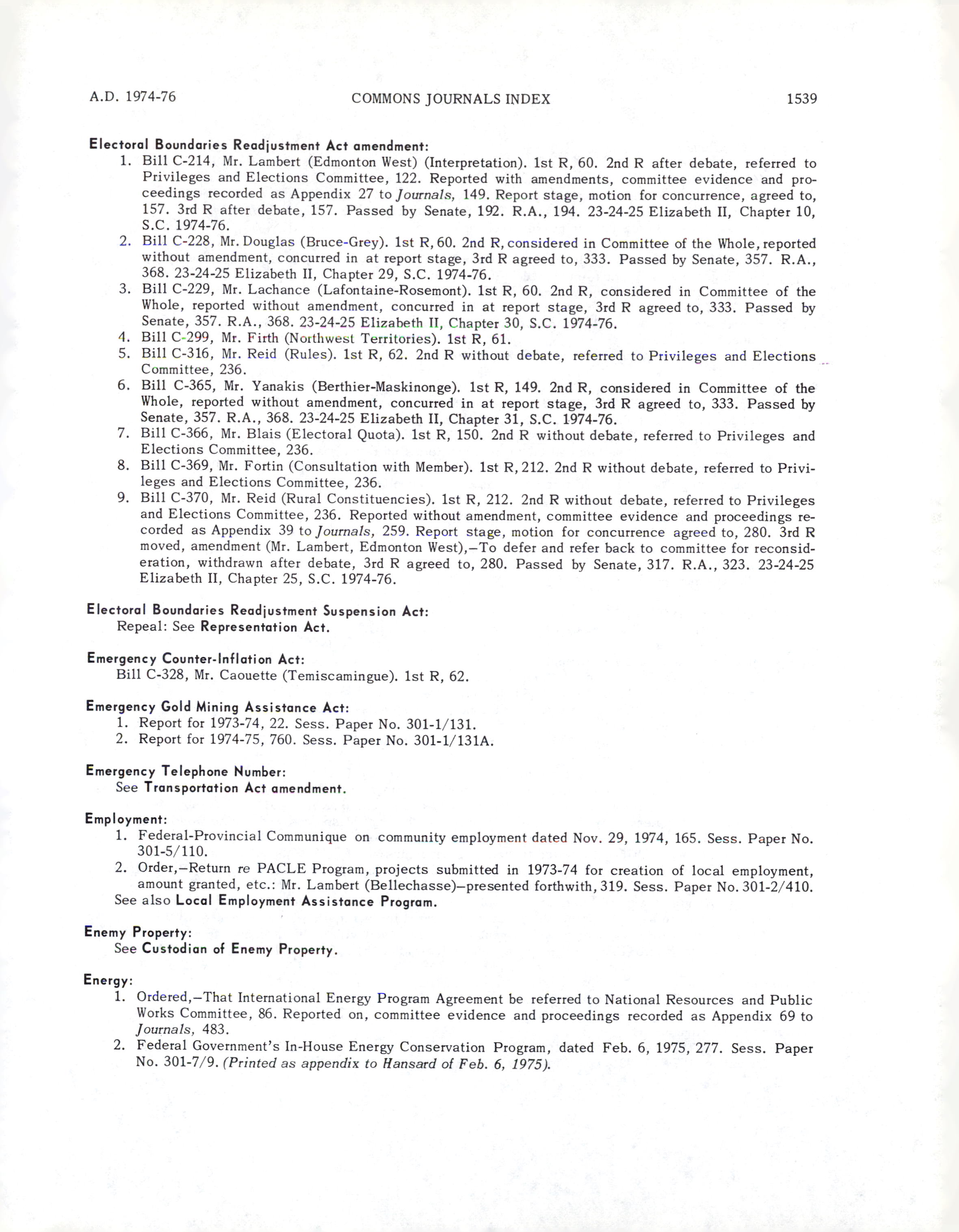 A.D. 1974-76 COMMONS JOURNALS INDEX 1539

Electoral Boundaries Readjustment Act amendment:
1. Bill C-214, Mr. Lambert (Edmonton West) (Interpretation). 1st R, 60. 2nd R after debate, referred to Privileges and Elections Committee, 122. Reported with amendments, committee evidence and proceedings recorded as Appendix 27 to Journals, 149. Report stage, motion for concurrence, agreed to, 157. 3rd R after debate, 157. Passed by Senate, 192. R.A., 194. 23-24-25 Elizabeth II, Chapter 10, S.C. 1974-76.
2. Bill C-228, Mr. Douglas (Bruce-Grey). 1st R, 60. 2nd R, considered in Committee of the Whole, reported without amendment, concurred in at report stage, 3rd R agreed to, 333. Passed by Senate, 357. R.A., 368. 23-24-25 Elizabeth II, Chapter 29, S.C. 1974-76.
3. Bill C-229, Mr. Lachance (Lafontaine-Rosemont). 1st R, 60. 2nd R, considered in Committee of the Whole, reported without amendment, concurred in at report stage, 3rd R agreed to, 333. Passed by Senate, 357. R.A., 368. 23-24-25 Elizabeth II, Chapter 30, S.C. 1974-76.
4. Bill C-299, Mr. Firth (Northwest Territories). 1st R, 61.
5. Bill C-316, Mr. Reid (Rules). 1st R, 62. 2nd R without debate, referred to Privileges and Elections Committee, 236.
6. Bill C-365, Mr. Yanakis (Berthier-Maskinonge). 1st R, 149. 2nd R, considered in Committee of the Whole, reported without amendment, concurred in at report stage, 3rd R agreed to, 333. Passed by Senate, 357. R.A., 368. 23-24-25 Elizabeth II, Chapter 31, S.C. 1974-76.
7. Bill C-366, Mr. Blais (Electoral Quota). 1st R, 150. 2nd R without debate, referred to Privileges and Elections Committee, 236.
8. Bill C-369, Mr. Fortin (Consultation with Member). 1st R, 212. 2nd R without debate, referred to Privileges and Elections Committee, 236.
9. Bill C-370, Mr. Reid (Rural Constituencies). 1st R, 212. 2nd R without debate, referred to Privileges and Elections Committee, 236. Reported without amendment, committee evidence and proceedings recorded as Appendix 39 to Journals, 259. Report stage, motion for concurrence agreed to, 280. 3rd R moved, amendment (Mr. Lambert, Edmonton West),—To defer and refer back to committee for reconsideration, withdrawn after debate, 3rd R agreed to, 280. Passed by Senate, 317. R.A., 323. 23-24-25 Elizabeth II, Chapter 25, S.C. 1974-76.

Electoral Boundaries Readjustment Suspension Act:
Repeal: See Representation Act.

Emergency Counter-Inflation Act:
Bill C-328, Mr. Caouette (Temiscamingue). 1st R, 62.

Emergency Gold Mining Assistance Act:
1. Report for 1973-74, 22. Sess. Paper No. 301-1/131.
2. Report for 1974-75, 760. Sess. Paper No. 301-1/131A.

Emergency Telephone Number:
See Transportation Act amendment.

Employment:
1. Federal-Provincial Communique on community employment dated Nov. 29, 1974, 165. Sess. Paper No. 301-5/110.
2. Order,—Return re PACLE Program, projects submitted in 1973-74 for creation of local employment, amount granted, etc.: Mr. Lambert (Bellechasse)—presented forthwith, 319. Sess. Paper No. 301-2/410.
See also Local Employment Assistance Program.

Enemy Property:
See Custodian of Enemy Property.

Energy:
1. Ordered,—That International Energy Program Agreement be referred to National Resources and Public Works Committee, 86. Reported on, committee evidence and proceedings recorded as Appendix 69 to Journals, 483.
2. Federal Government's In-House Energy Conservation Program, dated Feb. 6, 1975, 277. Sess. Paper No. 301-7/9. (Printed as appendix to Hansard of Feb. 6, 1975).